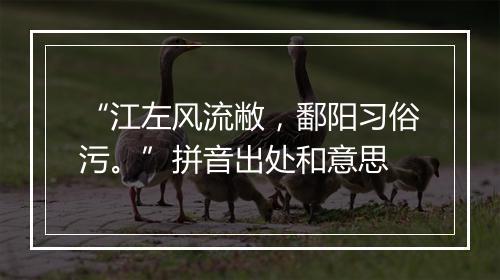 “江左风流敝，鄱阳习俗污。”拼音出处和意思